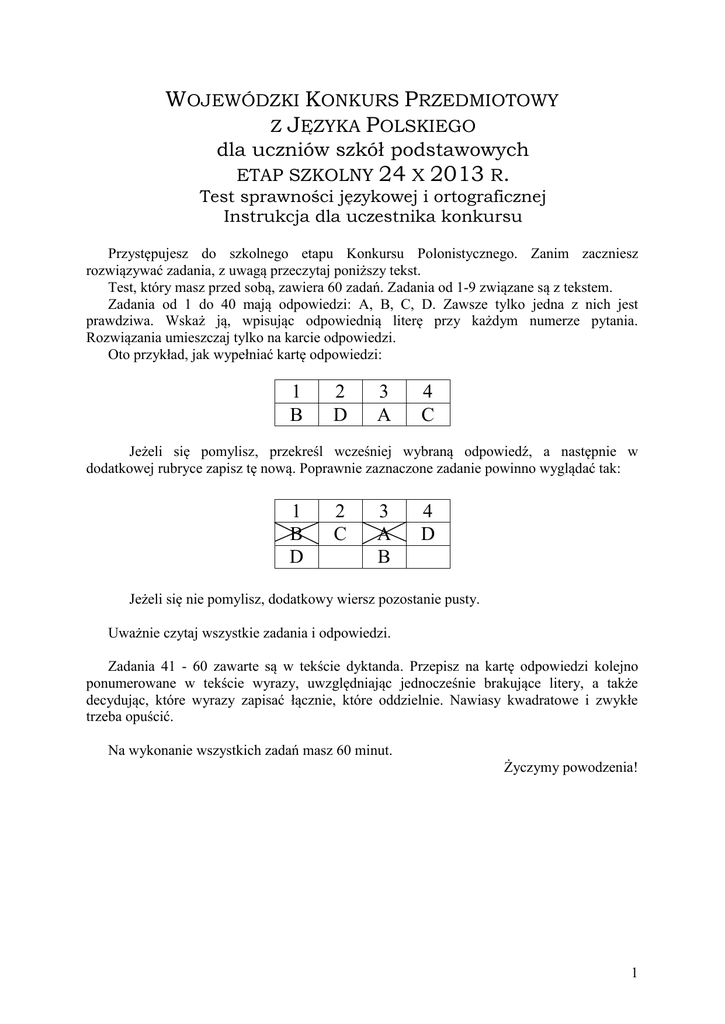 WOJEWÓDZKI KONKURS PRZEDMIOTOWY
Z JĘZYKA POLSKIEGO
dla uczniów szkół podstawowych
ETAP SZKOLNY 24 X 2013 R.
Test sprawności językowej i ortograficznej
Instrukcja dla uczestnika konkursu

Przystępujesz do szkolnego etapu Konkursu Polonistycznego. Zanim zaczniesz rozwiązywać zadania, z uwagą przeczytaj poniższy tekst.
Test, który masz przed sobą, zawiera 60 zadań. Zadania od 1-9 związane są z tekstem.
Zadania od 1 do 40 mają odpowiedzi: A, B, C, D. Zawsze tylko jedna z nich jest prawdziwa. Wskaż ją, wpisując odpowiednią literę przy każdym numerze pytania. Rozwiązania umieszczaj tylko na karcie odpowiedzi.
Oto przykład, jak wypełniać kartę odpowiedzi:

| 1 | 2 | 3 | 4 |
|---|---|---|---|
| B | D | A | C |

Jeżeli się pomylisz, przekreśl wcześniej wybraną odpowiedź, a następnie w dodatkowej rubryce zapisz tę nową. Poprawnie zaznaczone zadanie powinno wyglądać tak:

| 1 | 2 | 3 | 4 |
|---|---|---|---|
| B | C | A | D |
| D |  | B |  |

Jeżeli się nie pomylisz, dodatkowy wiersz pozostanie pusty.

Uważnie czytaj wszystkie zadania i odpowiedzi.

Zadania 41 - 60 zawarte są w tekście dyktanda. Przepisz na kartę odpowiedzi kolejno ponumerowane w tekście wyrazy, uwzględniając jednocześnie brakujące litery, a także decydując, które wyrazy zapisać łącznie, które oddzielnie. Nawiasy kwadratowe i zwykłe trzeba opuścić.

Na wykonanie wszystkich zadań masz 60 minut.
Życzymy powodzenia!

1